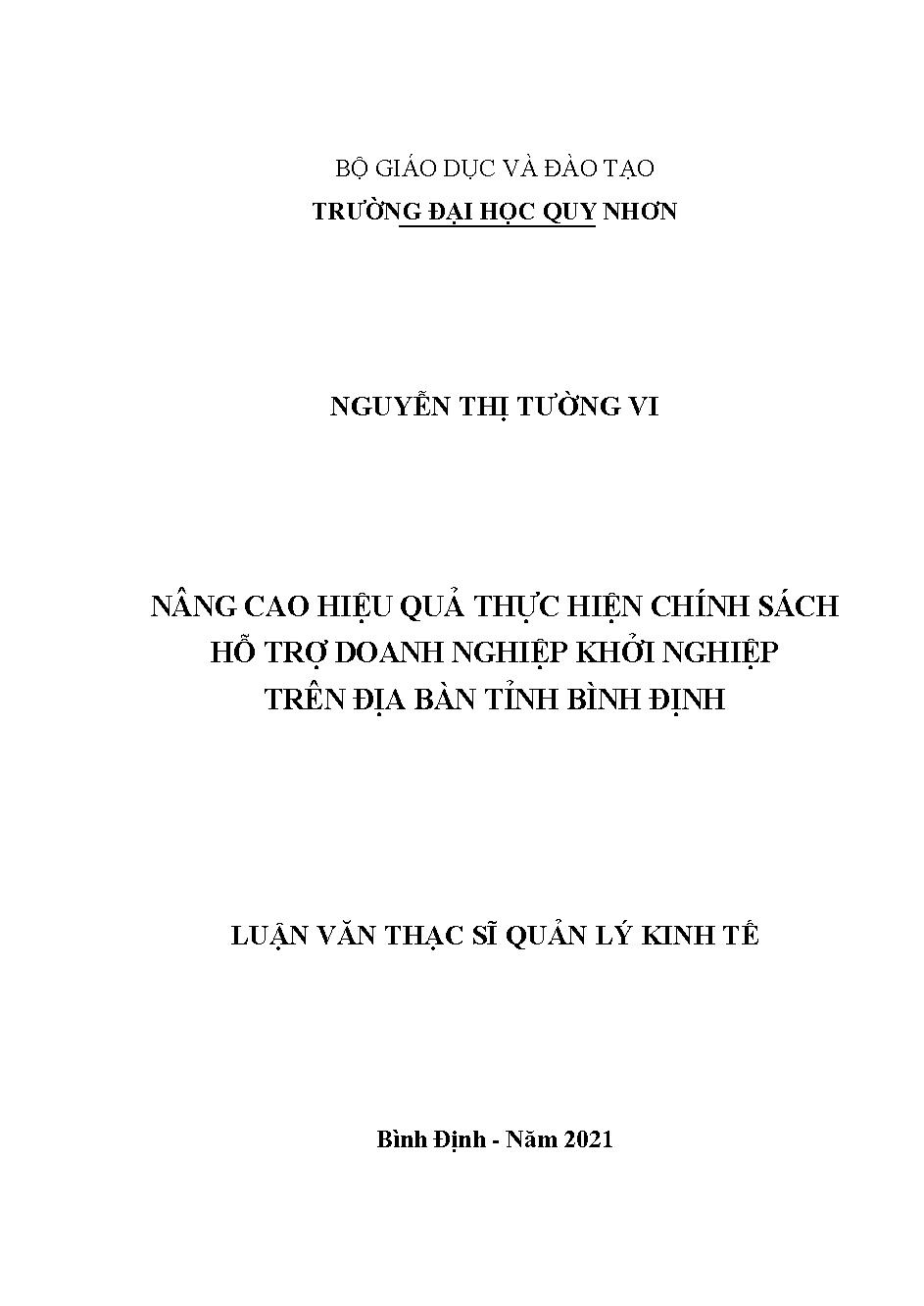 BỘ GIÁO DỤC VÀ ĐÀO TẠO
TRƯỜNG ĐẠI HỌC QUY NHƠN

NGUYỄN THỊ TƯỜNG VI

NÂNG CAO HIỆU QUẢ THỰC HIỆN CHÍNH SÁCH
HỖ TRỢ DOANH NGHIỆP KHỞI NGHIỆP
TRÊN ĐỊA BÀN TỈNH BÌNH ĐỊNH

LUẬN VĂN THẠC SĨ QUẢN LÝ KINH TẾ

Bình Định - Năm 2021